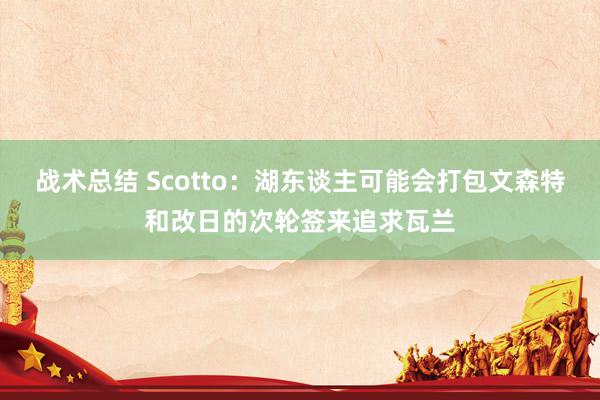 战术总结 Scotto：湖东谈主可能会打包文森特和改日的次轮签来追求瓦兰